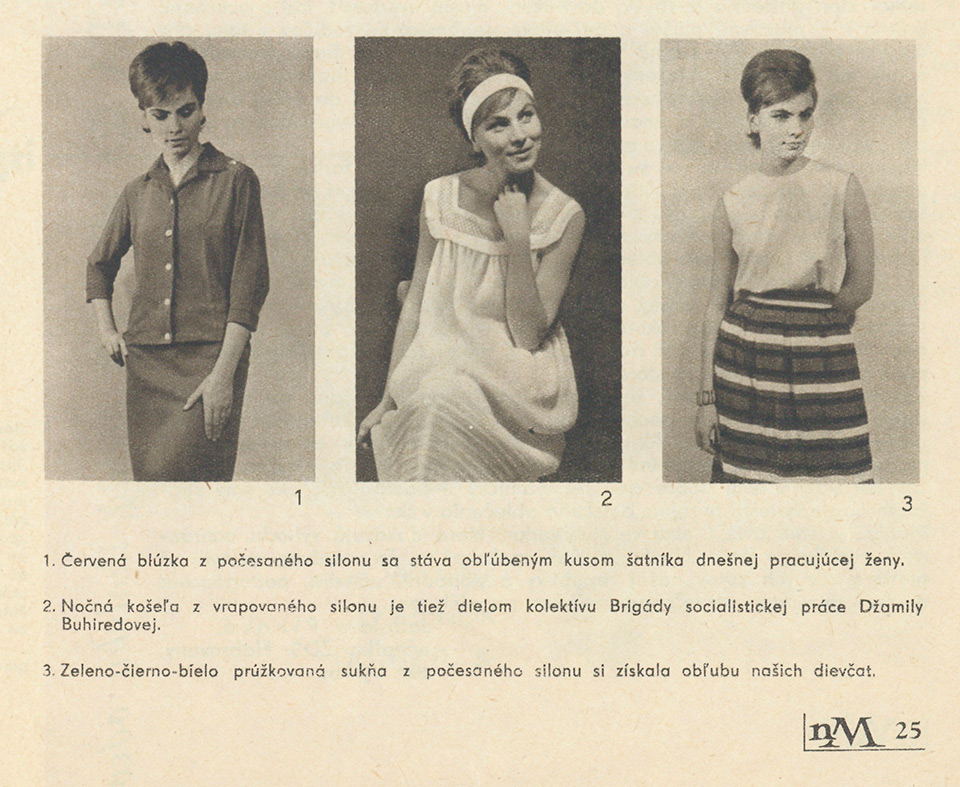 1

2

3

1. Červená blúzka z počesaného silonu sa stáva obľúbeným kusom šatníka dnešnej pracujúcej ženy.

2. Nočná košeľa z vrapovaného silonu je tiež dielom kolektívu Brigády socialistickej práce Džamily Buhiredovej.

3. Zeleno-čierno-bielo prúžkovaná sukňa z počesaného silonu si získala obľubu našich dievčat.

nM 25